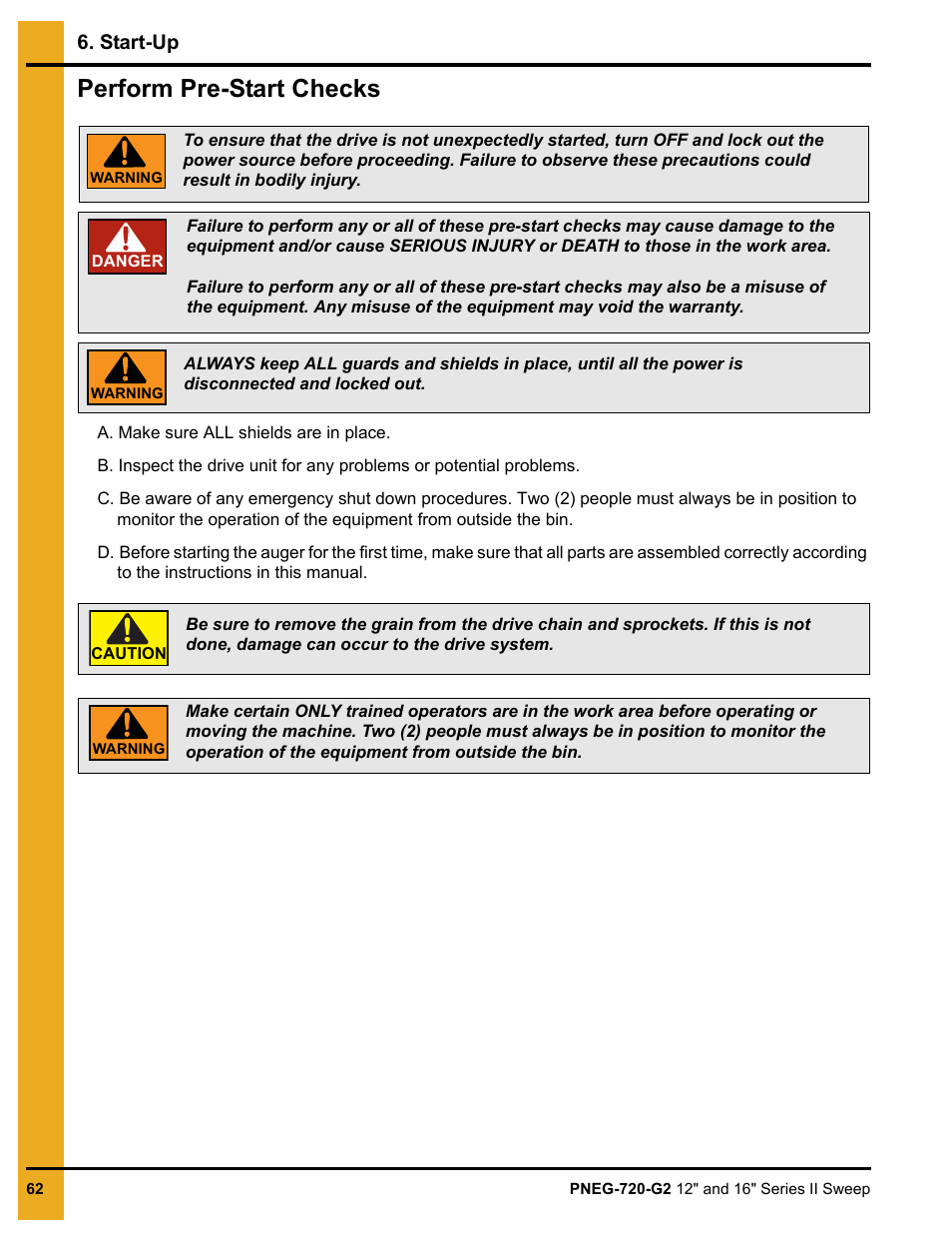 6. Start-Up

Perform Pre-Start Checks

WARNING

To ensure that the drive is not unexpectedly started, turn OFF and lock out the power source before proceeding. Failure to observe these precautions could result in bodily injury.

DANGER

Failure to perform any or all of these pre-start checks may cause damage to the equipment and/or cause SERIOUS INJURY or DEATH to those in the work area.

Failure to perform any or all of these pre-start checks may also be a misuse of the equipment. Any misuse of the equipment may void the warranty.

WARNING

ALWAYS keep ALL guards and shields in place, until all the power is disconnected and locked out.

A. Make sure ALL shields are in place.

B. Inspect the drive unit for any problems or potential problems.

C. Be aware of any emergency shut down procedures. Two (2) people must always be in position to monitor the operation of the equipment from outside the bin.

D. Before starting the auger for the first time, make sure that all parts are assembled correctly according to the instructions in this manual.

CAUTION

Be sure to remove the grain from the drive chain and sprockets. If this is not done, damage can occur to the drive system.

WARNING

Make certain ONLY trained operators are in the work area before operating or moving the machine. Two (2) people must always be in position to monitor the operation of the equipment from outside the bin.

62

PNEG-720-G2 12" and 16" Series II Sweep